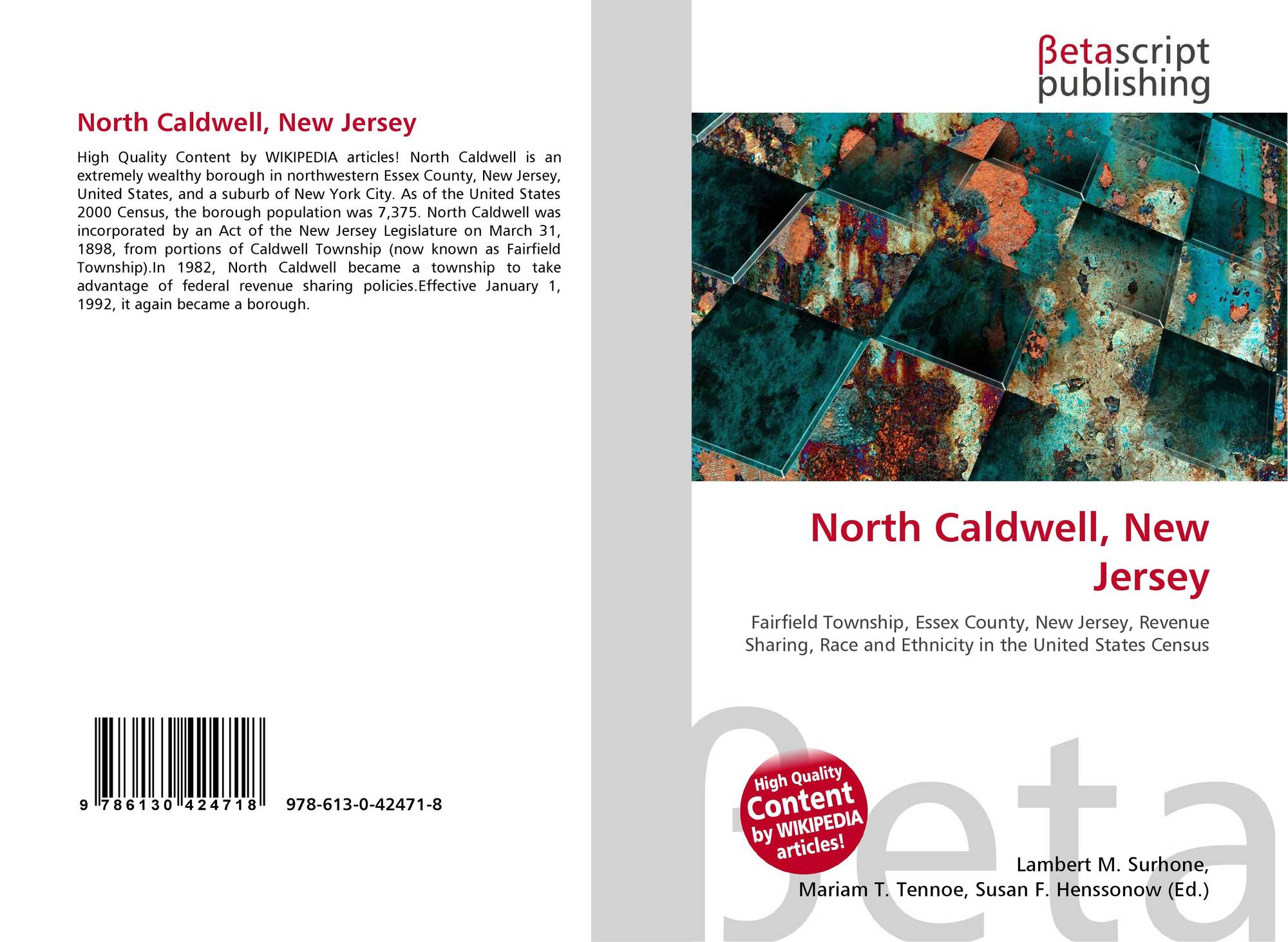 North Caldwell, New Jersey

High Quality Content by WIKIPEDIA articles! North Caldwell is an extremely wealthy borough in northwestern Essex County, New Jersey, United States, and a suburb of New York City. As of the United States 2000 Census, the borough population was 7,375. North Caldwell was incorporated by an Act of the New Jersey Legislature on March 31, 1898, from portions of Caldwell Township (now known as Fairfield Township).In 1982, North Caldwell became a township to take advantage of federal revenue sharing policies.Effective January 1, 1992, it again became a borough.

9 786130 424718 978-613-0-42471-8

βetascript publishing

North Caldwell, New Jersey

Fairfield Township, Essex County, New Jersey, Revenue Sharing, Race and Ethnicity in the United States Census

High Quality Content by WIKIPEDIA articles!

Lambert M. Surhone, Mariam T. Tennoe, Susan F. Henssonow (Ed.)

βeta